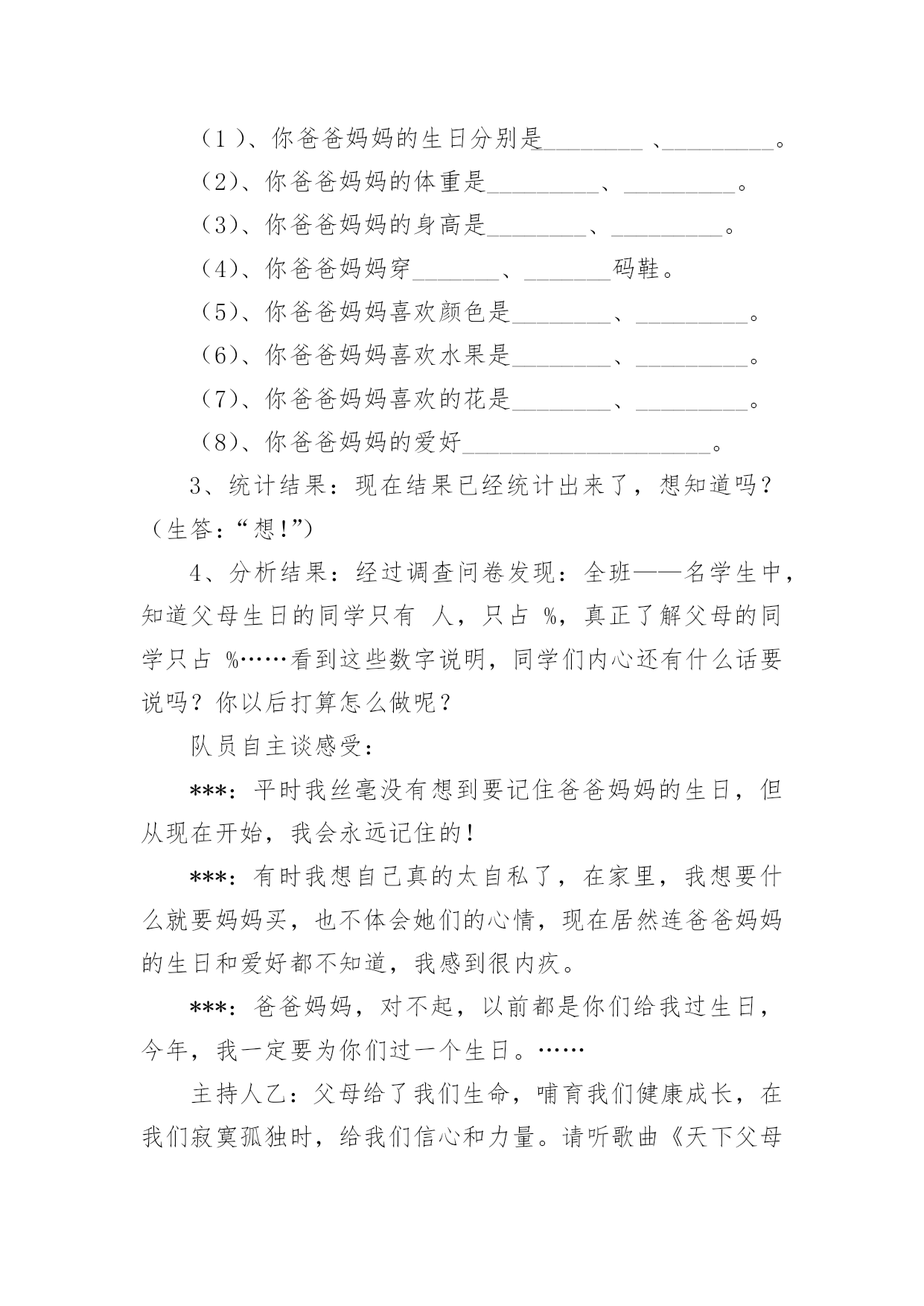 （1 ）、你爸爸妈妈的生日分别是________ 、_________。

（2）、你爸爸妈妈的体重是_________、_________。

（3）、你爸爸妈妈的身高是________、_________。

（4）、你爸爸妈妈穿_______、_______码鞋。

（5）、你爸爸妈妈喜欢颜色是________、_________。

（6）、你爸爸妈妈喜欢水果是________、_________。

（7）、你爸爸妈妈喜欢的花是________、_________。

（8）、你爸爸妈妈的爱好____________________。

3、统计结果：现在结果已经统计出来了，想知道吗？（生答：“想!”）

4、分析结果：经过调查问卷发现：全班——名学生中，知道父母生日的同学只有 人，只占 %，真正了解父母的同学只占 %……看到这些数字说明，同学们内心还有什么话要说吗？你以后打算怎么做呢？

队员自主谈感受：

***：平时我丝毫没有想到要记住爸爸妈妈的生日，但从现在开始，我会永远记住的!

***：有时我想自己真的太自私了，在家里，我想要什么就要妈妈买，也不体会她们的心情，现在居然连爸爸妈妈的生日和爱好都不知道，我感到很内疚。

***：爸爸妈妈，对不起，以前都是你们给我过生日，今年，我一定要为你们过一个生日。……

主持人乙：父母给了我们生命，哺育我们健康成长，在我们寂寞孤独时，给我们信心和力量。请听歌曲《天下父母